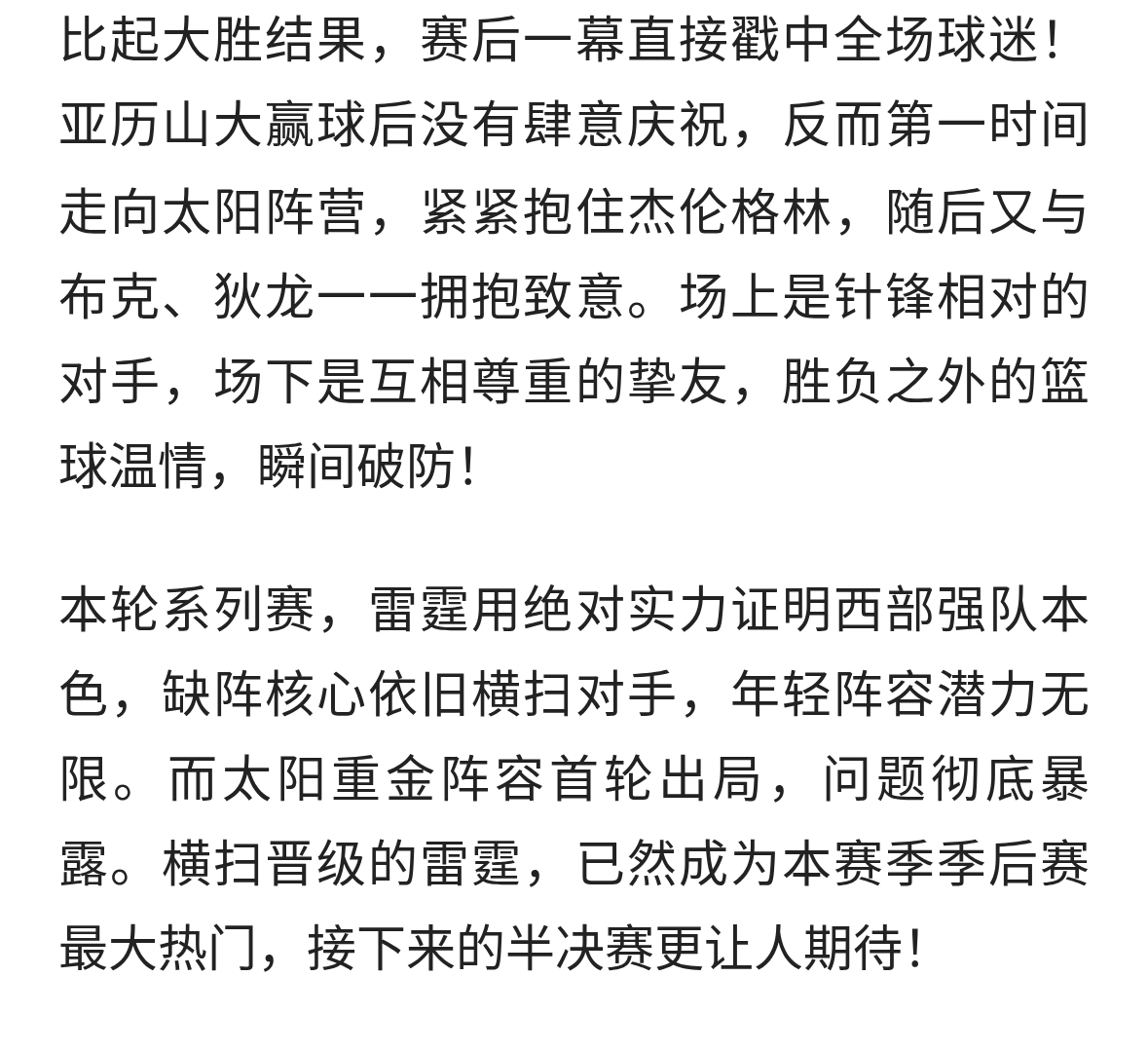 比起大胜结果，赛后一幕直接戳中全场球迷！亚历山大赢球后没有肆意庆祝，反而第一时间走向太阳阵营，紧紧抱住杰伦格林，随后又与布克、狄龙一一拥抱致意。场上是针锋相对的对手，场下是互相尊重的挚友，胜负之外的篮球温情，瞬间破防！

本轮系列赛，雷霆用绝对实力证明西部强队本色，缺阵核心依旧横扫对手，年轻阵容潜力无限。而太阳重金阵容首轮出局，问题彻底暴露。横扫晋级的雷霆，已然成为本赛季季后赛最大热门，接下来的半决赛更让人期待！